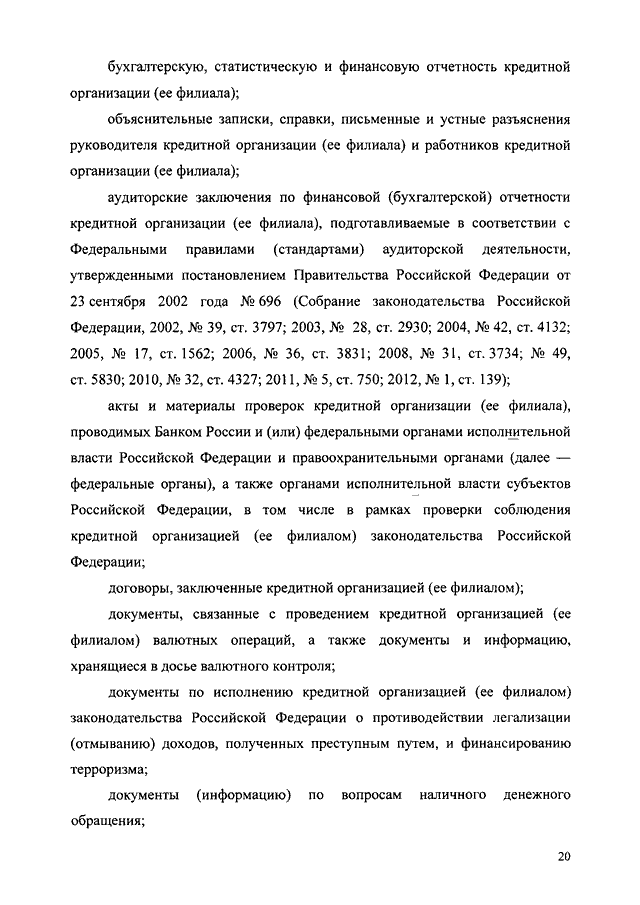 бухгалтерскую, статистическую и финансовую отчетность кредитной организации (ее филиала);

объяснительные записки, справки, письменные и устные разъяснения руководителя кредитной организации (ее филиала) и работников кредитной организации (ее филиала);

аудиторские заключения по финансовой (бухгалтерской) отчетности кредитной организации (ее филиала), подготавливаемые в соответствии с Федеральными правилами (стандартами) аудиторской деятельности, утвержденными постановлением Правительства Российской Федерации от 23 сентября 2002 года № 696 (Собрание законодательства Российской Федерации, 2002, № 39, ст. 3797; 2003, № 28, ст. 2930; 2004, № 42, ст. 4132; 2005, № 17, ст. 1562; 2006, № 36, ст. 3831; 2008, № 31, ст. 3734; № 49, ст. 5830; 2010, № 32, ст. 4327; 2011, № 5, ст. 750; 2012, № 1, ст. 139);

акты и материалы проверок кредитной организации (ее филиала), проводимых Банком России и (или) федеральными органами исполнительной власти Российской Федерации и правоохранительными органами (далее — федеральные органы), а также органами исполнительной власти субъектов Российской Федерации, в том числе в рамках проверки соблюдения кредитной организацией (ее филиалом) законодательства Российской Федерации;

договоры, заключенные кредитной организацией (ее филиалом);

документы, связанные с проведением кредитной организацией (ее филиалом) валютных операций, а также документы и информацию, хранящиеся в досье валютного контроля;

документы по исполнению кредитной организацией (ее филиалом) законодательства Российской Федерации о противодействии легализации (отмыванию) доходов, полученных преступным путем, и финансированию терроризма;

документы (информацию) по вопросам наличного денежного обращения;

20